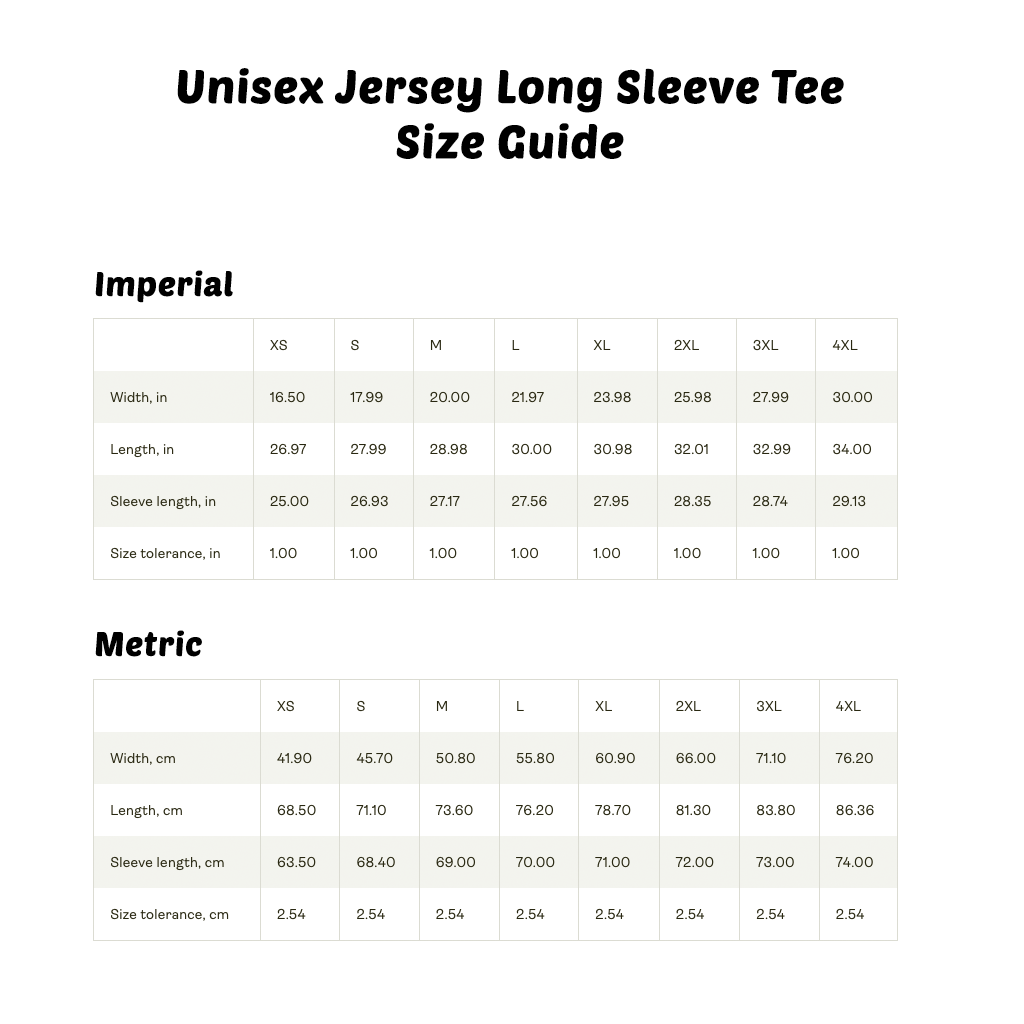 Unisex Jersey Long Sleeve Tee
Size Guide

Imperial

| | XS | S | M | L | XL | 2XL | 3XL | 4XL |
|---|---|---|---|---|---|---|---|---|
| Width, in | 16.50 | 17.99 | 20.00 | 21.97 | 23.98 | 25.98 | 27.99 | 30.00 |
| Length, in | 26.97 | 27.99 | 28.98 | 30.00 | 30.98 | 32.01 | 32.99 | 34.00 |
| Sleeve length, in | 25.00 | 26.93 | 27.17 | 27.56 | 27.95 | 28.35 | 28.74 | 29.13 |
| Size tolerance, in | 1.00 | 1.00 | 1.00 | 1.00 | 1.00 | 1.00 | 1.00 | 1.00 |

Metric

| | XS | S | M | L | XL | 2XL | 3XL | 4XL |
|---|---|---|---|---|---|---|---|---|
| Width, cm | 41.90 | 45.70 | 50.80 | 55.80 | 60.90 | 66.00 | 71.10 | 76.20 |
| Length, cm | 68.50 | 71.10 | 73.60 | 76.20 | 78.70 | 81.30 | 83.80 | 86.36 |
| Sleeve length, cm | 63.50 | 68.40 | 69.00 | 70.00 | 71.00 | 72.00 | 73.00 | 74.00 |
| Size tolerance, cm | 2.54 | 2.54 | 2.54 | 2.54 | 2.54 | 2.54 | 2.54 | 2.54 |